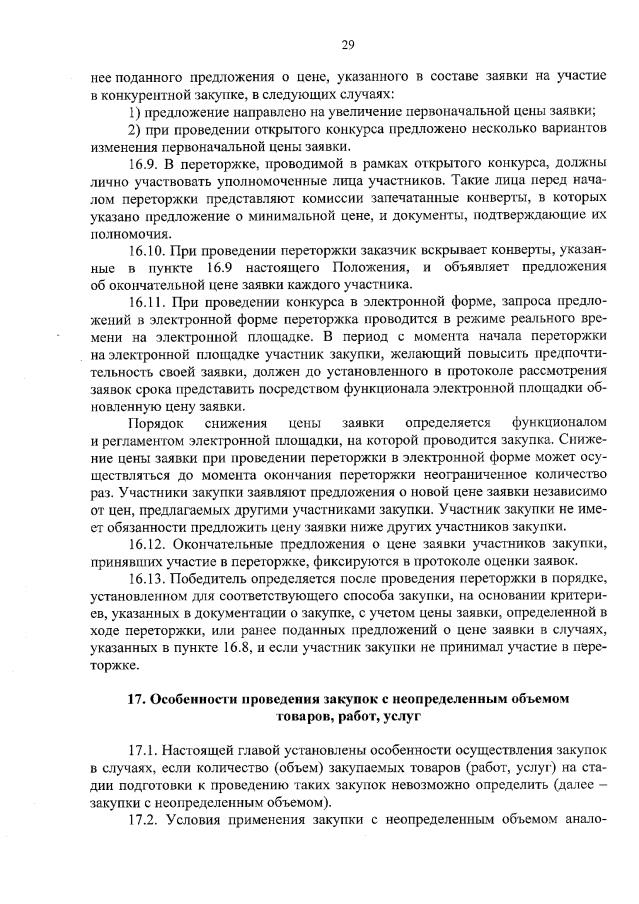 29

нее поданного предложения о цене, указанного в составе заявки на участие в конкурентной закупке, в следующих случаях:

1) предложение направлено на увеличение первоначальной цены заявки;

2) при проведении открытого конкурса предложено несколько вариантов изменения первоначальной цены заявки.

16.9. В переторжке, проводимой в рамках открытого конкурса, должны лично участвовать уполномоченные лица участников. Такие лица перед началом переторжки представляют комиссии запечатанные конверты, в которых указано предложение о минимальной цене, и документы, подтверждающие их полномочия.

16.10. При проведении переторжки заказчик вскрывает конверты, указанные в пункте 16.9 настоящего Положения, и объявляет предложения об окончательной цене заявки каждого участника.

16.11. При проведении конкурса в электронной форме, запроса предложений в электронной форме переторжка проводится в режиме реального времени на электронной площадке. В период с момента начала переторжки на электронной площадке участник закупки, желающий повысить предпочтительность своей заявки, должен до установленного в протоколе рассмотрения заявок срока представить посредством функционала электронной площадки обновленную цену заявки.

Порядок снижения цены заявки определяется функционалом и регламентом электронной площадки, на которой проводится закупка. Снижение цены заявки при проведении переторжки в электронной форме может осуществляться до момента окончания переторжки неограниченное количество раз. Участники закупки заявляют предложения о новой цене заявки независимо от цен, предлагаемых другими участниками закупки. Участник закупки не имеет обязанности предложить цену заявки ниже других участников закупки.

16.12. Окончательные предложения о цене заявки участников закупки, принявших участие в переторжке, фиксируются в протоколе оценки заявок.

16.13. Победитель определяется после проведения переторжки в порядке, установленном для соответствующего способа закупки, на основании критериев, указанных в документации о закупке, с учетом цены заявки, определенной в ходе переторжки, или ранее поданных предложений о цене заявки в случаях, указанных в пункте 16.8, и если участник закупки не принимал участие в переторжке.

17. Особенности проведения закупок с неопределенным объемом товаров, работ, услуг

17.1. Настоящей главой установлены особенности осуществления закупок в случаях, если количество (объем) закупаемых товаров (работ, услуг) на стадии подготовки к проведению таких закупок невозможно определить (далее – закупки с неопределенным объемом).

17.2. Условия применения закупки с неопределенным объемом анало-